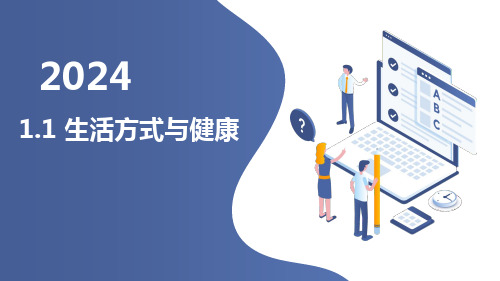 2024

1.1 生活方式与健康

?

A
B
C